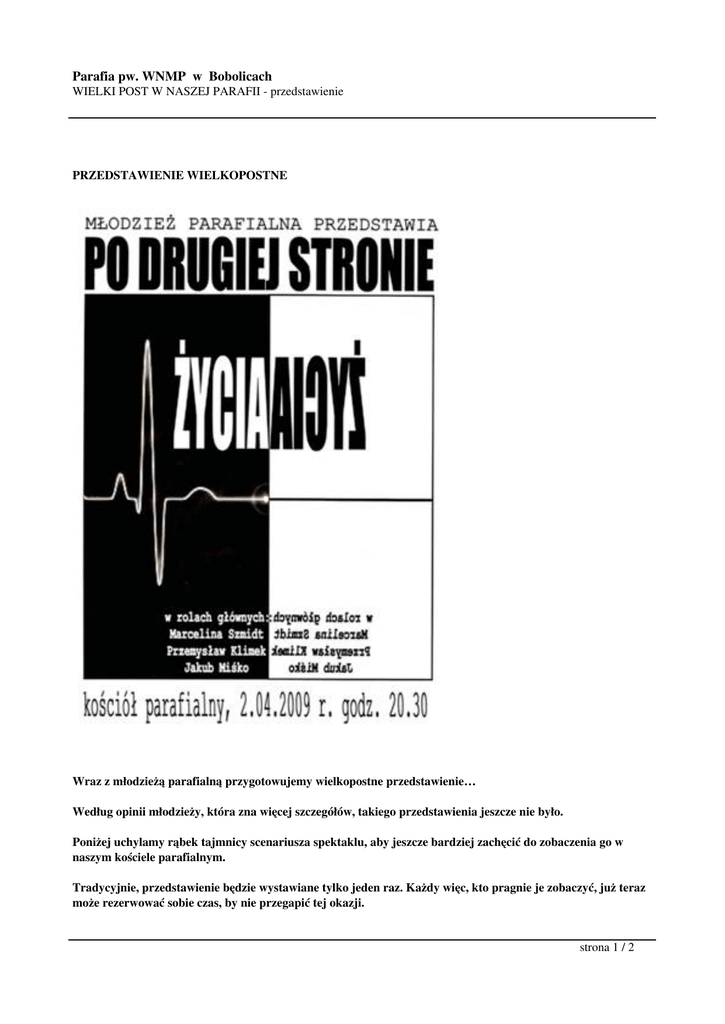 Parafia pw. WNMP w Bobolicach
WIELKI POST W NASZEJ PARAFII - przedstawienie

PRZEDSTAWIENIE WIELKOPOSTNE

MŁODZIEŻ PARAFIALNA PRZEDSTAWIA

PO DRUGIEJ STRONIE

ŻYCIA

w rolach głównych:
Marcelina Szmidt
Przemysław Klimek
Jakub Miśko

kościół parafialny, 2.04.2009 r. godz. 20.30

Wraz z młodzieżą parafialną przygotowujemy wielkopostne przedstawienie…

Według opinii młodzieży, która zna więcej szczegółów, takiego przedstawienia jeszcze nie było.

Poniżej uchylamy rąbek tajmnicy scenariusza spektaklu, aby jeszcze bardziej zachęcić do zobaczenia go w naszym kościele parafialnym.

Tradycyjnie, przedstawienie będzie wystawiane tylko jeden raz. Każdy więc, kto pragnie je zobaczyć, już teraz może rezerwować sobie czas, by nie przegapić tej okazji.

strona 1 / 2